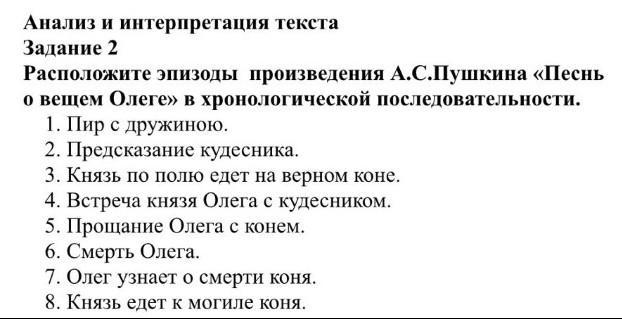 Анализ и интерпретация текста
Задание 2
Расположите эпизоды произведения А.С.Пушкина «Песнь о вещем Олеге» в хронологической последовательности.

1. Пир с дружиною.
2. Предсказание кудесника.
3. Князь по полю едет на верном коне.
4. Встреча князя Олега с кудесником.
5. Прощание Олега с конем.
6. Смерть Олега.
7. Олег узнает о смерти коня.
8. Князь едет к могиле коня.